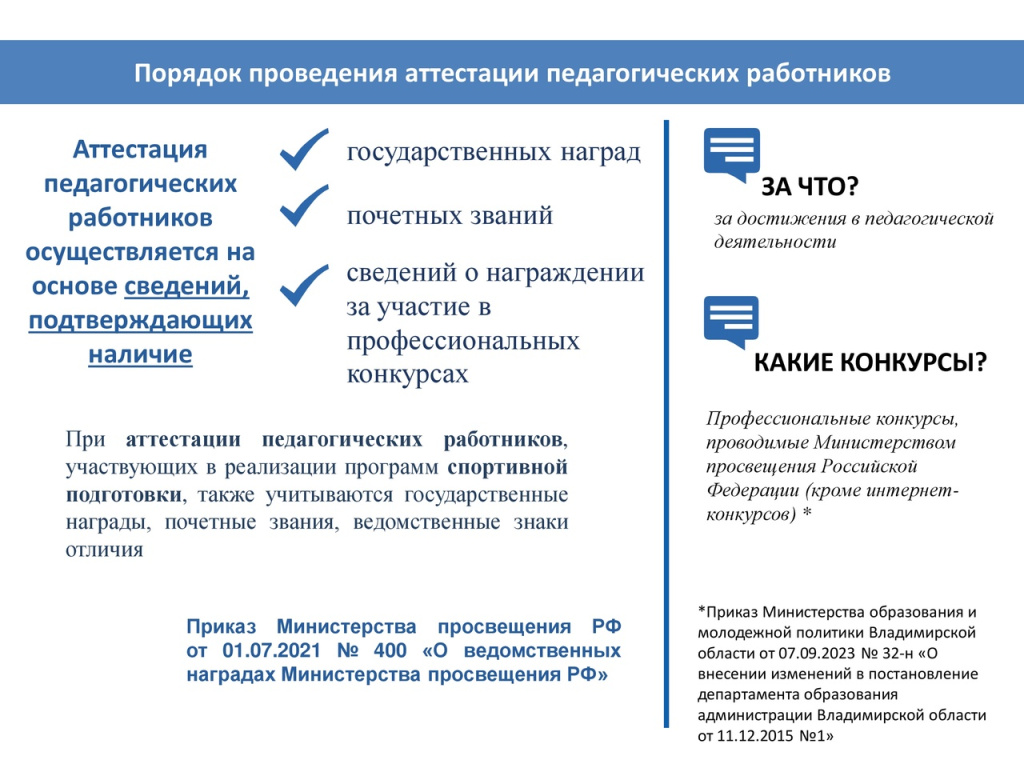 Порядок проведения аттестации педагогических работников

Аттестация педагогических работников осуществляется на основе сведений, подтверждающих наличие

государственных наград

почетных званий

сведений о награждении за участие в профессиональных конкурсах

При аттестации педагогических работников, участвующих в реализации программ спортивной подготовки, также учитываются государственные награды, почетные звания, ведомственные знаки отличия

Приказ Министерства просвещения РФ от 01.07.2021 № 400 «О ведомственных наградах Министерства просвещения РФ»

ЗА ЧТО?

за достижения в педагогической деятельности

КАКИЕ КОНКУРСЫ?

Профессиональные конкурсы, проводимые Министерством просвещения Российской Федерации (кроме интернет-конкурсов) *

*Приказ Министерства образования и молодежной политики Владимирской области от 07.09.2023 № 32-н «О внесении изменений в постановление департамента образования администрации Владимирской области от 11.12.2015 №1»